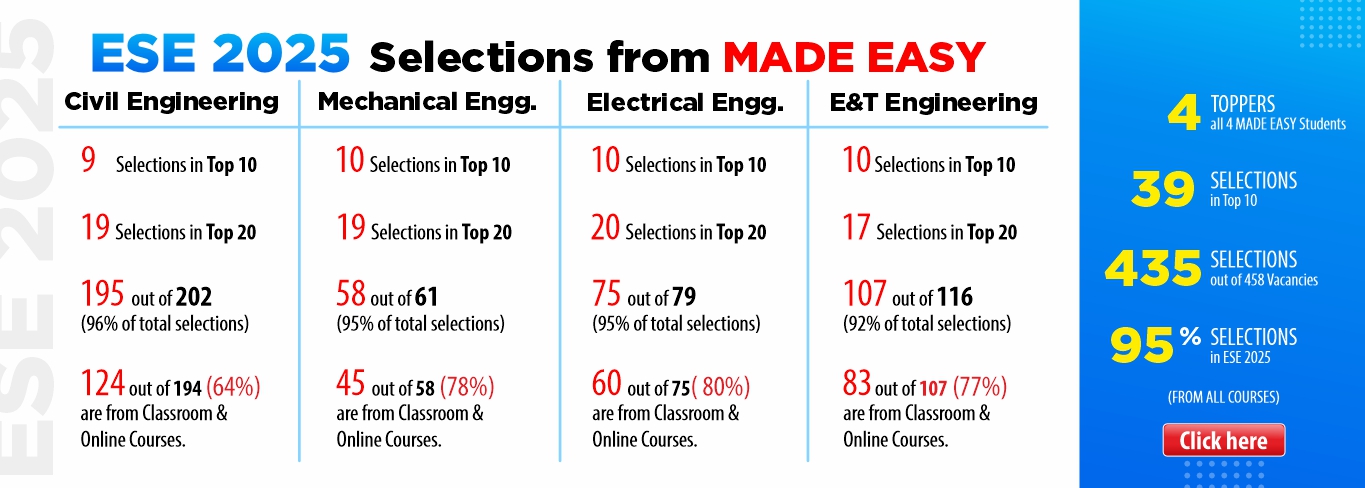 ESE 2025 Selections from MADE EASY

Civil Engineering

9 Selections in Top 10

19 Selections in Top 20

195 out of 202
(96% of total selections)

124 out of 194 (64%) are from Classroom & Online Courses.

Mechanical Engg.

10 Selections in Top 10

19 Selections in Top 20

58 out of 61
(95% of total selections)

45 out of 58 (78%) are from Classroom & Online Courses.

Electrical Engg.

10 Selections in Top 10

20 Selections in Top 20

75 out of 79
(95% of total selections)

60 out of 75( 80%) are from Classroom & Online Courses.

E&T Engineering

10 Selections in Top 10

17 Selections in Top 20

107 out of 116
(92% of total selections)

83 out of 107 (77%) are from Classroom & Online Courses.

4 TOPPERS
all 4 MADE EASY Students

39 SELECTIONS
in Top 10

435 SELECTIONS
out of 458 Vacancies

95% SELECTIONS
in ESE 2025

(FROM ALL COURSES)

Click here

ESE 2025